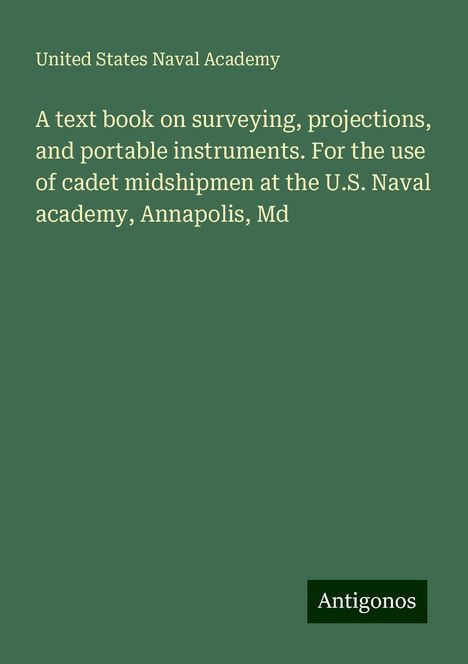 United States Naval Academy

A text book on surveying, projections, and portable instruments. For the use of cadet midshipmen at the U.S. Naval academy, Annapolis, Md

Antigonos